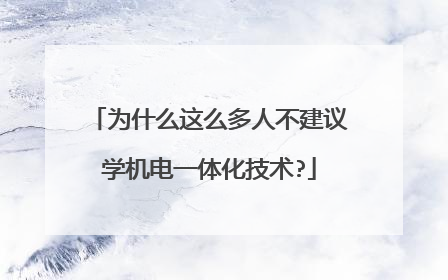 「为什么这么多人不建议学机电一体化技术?」